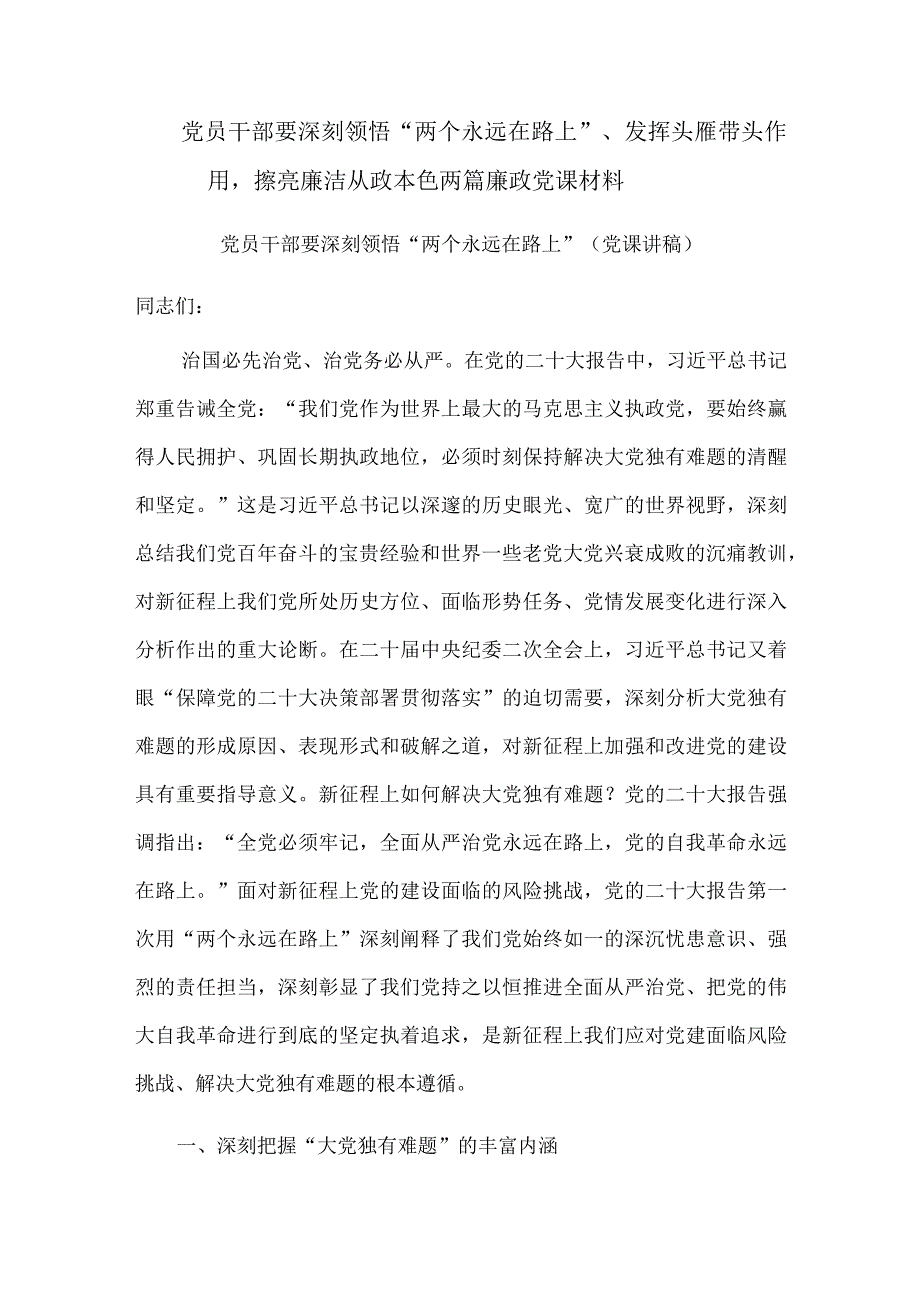 党员干部要深刻领悟“两个永远在路上”、发挥头雁带头作用，擦亮廉洁从政本色两篇廉政党课材料

党员干部要深刻领悟“两个永远在路上”（党课讲稿）

同志们：

治国必先治党、治党务必从严。在党的二十大报告中，习近平总书记郑重告诫全党：“我们党作为世界上最大的马克思主义执政党，要始终赢得人民拥护、巩固长期执政地位，必须时刻保持解决大党独有难题的清醒和坚定。”这是习近平总书记以深邃的历史眼光、宽广的世界视野，深刻总结我们党百年奋斗的宝贵经验和世界一些老党大党兴衰成败的沉痛教训，对新征程上我们党所处历史方位、面临形势任务、党情发展变化进行深入分析作出的重大论断。在二十届中央纪委二次全会上，习近平总书记又着眼“保障党的二十大决策部署贯彻落实”的迫切需要，深刻分析大党独有难题的形成原因、表现形式和破解之道，对新征程上加强和改进党的建设具有重要指导意义。新征程上如何解决大党独有难题？党的二十大报告强调指出：“全党必须牢记，全面从严治党永远在路上，党的自我革命永远在路上。”面对新征程上党的建设面临的风险挑战，党的二十大报告第一次用“两个永远在路上”深刻阐释了我们党始终如一的深沉忧患意识、强烈的责任担当，深刻彰显了我们党持之以恒推进全面从严治党、把党的伟大自我革命进行到底的坚定执着追求，是新征程上我们应对党建面临风险挑战、解决大党独有难题的根本遵循。

一、深刻把握“大党独有难题”的丰富内涵